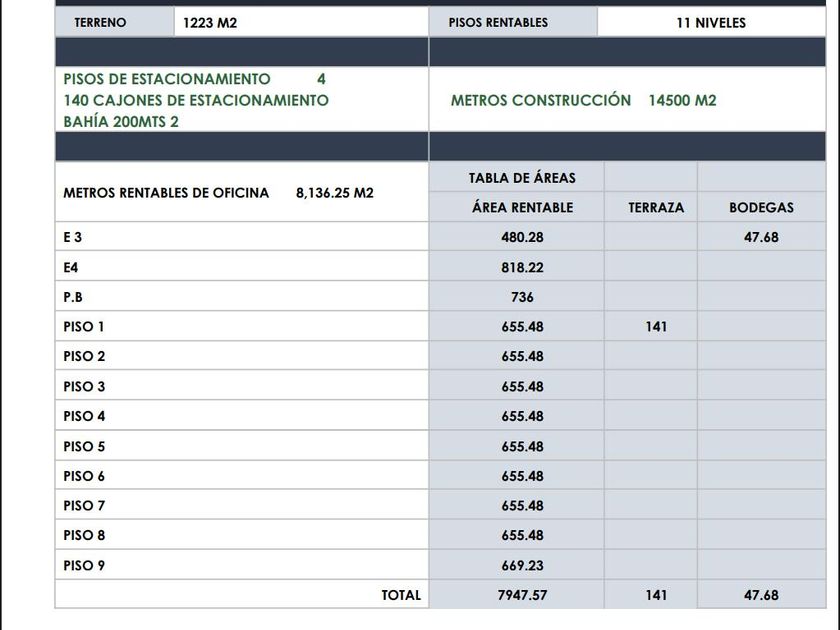 TERRENO 1223 M2

PISOS RENTABLES 11 NIVELES

PISOS DE ESTACIONAMIENTO 4
140 CAJONES DE ESTACIONAMIENTO
BAHÍA 200MTS 2

METROS CONSTRUCCIÓN 14500 M2

| METROS RENTABLES DE OFICINA 8,136.25 M2 | TABLA DE ÁREAS | | |
|---|---|---|---|
| | ÁREA RENTABLE | TERRAZA | BODEGAS |
| E 3 | 480.28 | | 47.68 |
| E4 | 818.22 | | |
| P.B | 736 | | |
| PISO 1 | 655.48 | 141 | |
| PISO 2 | 655.48 | | |
| PISO 3 | 655.48 | | |
| PISO 4 | 655.48 | | |
| PISO 5 | 655.48 | | |
| PISO 6 | 655.48 | | |
| PISO 7 | 655.48 | | |
| PISO 8 | 655.48 | | |
| PISO 9 | 669.23 | | |
| TOTAL | 7947.57 | 141 | 47.68 |